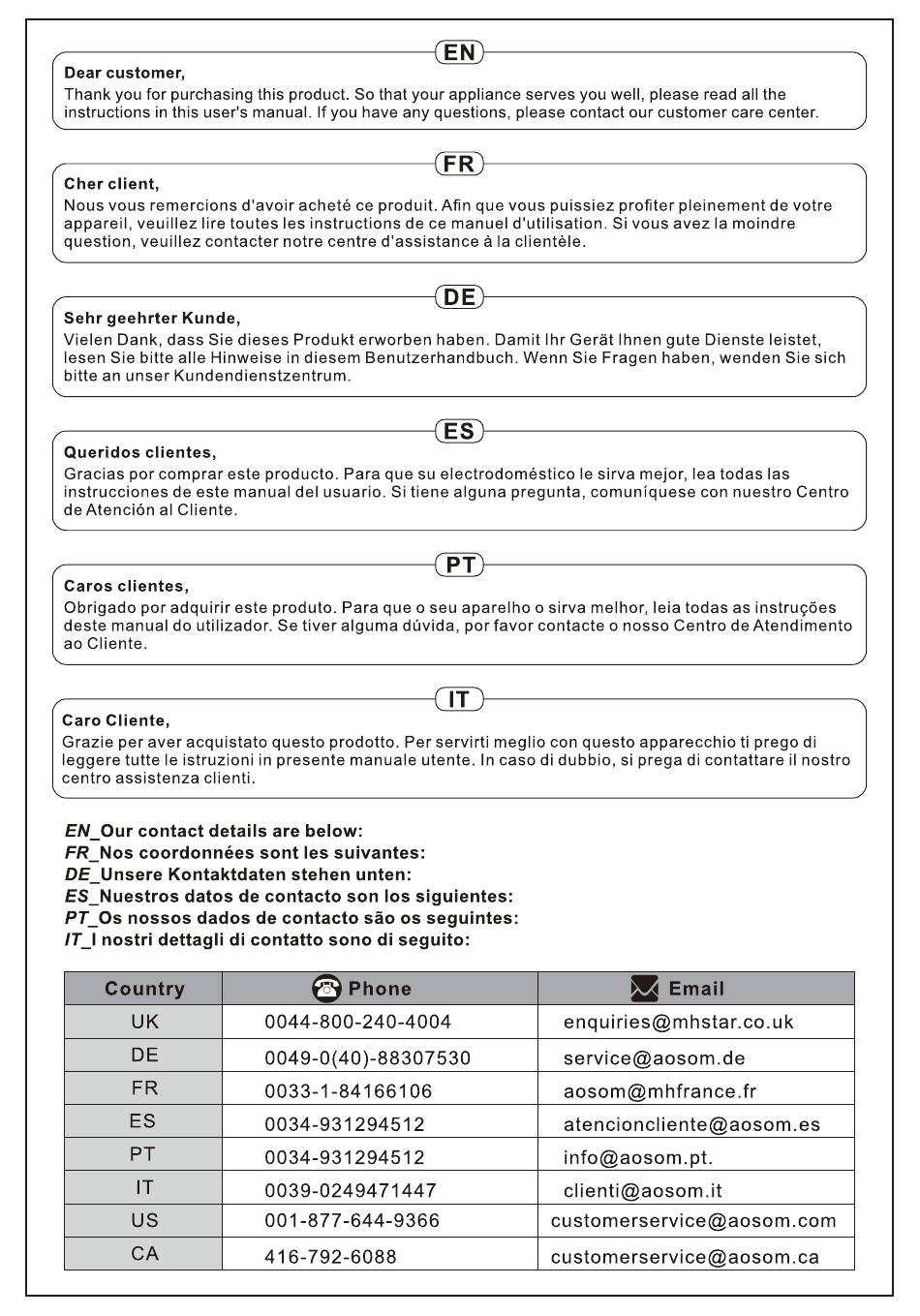 EN
Dear customer,
Thank you for purchasing this product. So that your appliance serves you well, please read all the instructions in this user's manual. If you have any questions, please contact our customer care center.

FR
Cher client,
Nous vous remercions d'avoir acheté ce produit. Afin que vous puissiez profiter pleinement de votre appareil, veuillez lire toutes les instructions de ce manuel d'utilisation. Si vous avez la moindre question, veuillez contacter notre centre d'assistance à la clientèle.

DE
Sehr geehrter Kunde,
Vielen Dank, dass Sie dieses Produkt erworben haben. Damit Ihr Gerät Ihnen gute Dienste leistet, lesen Sie bitte alle Hinweise in diesem Benutzerhandbuch. Wenn Sie Fragen haben, wenden Sie sich bitte an unser Kundendienstzentrum.

ES
Queridos clientes,
Gracias por comprar este producto. Para que su electrodoméstico le sirva mejor, lea todas las instrucciones de este manual del usuario. Si tiene alguna pregunta, comuníquese con nuestro Centro de Atención al Cliente.

PT
Caros clientes,
Obrigado por adquirir este produto. Para que o seu aparelho o sirva melhor, leia todas as instruções deste manual do utilizador. Se tiver alguma dúvida, por favor contacte o nosso Centro de Atendimento ao Cliente.

IT
Caro Cliente,
Grazie per aver acquistato questo prodotto. Per servirti meglio con questo apparecchio ti prego di leggere tutte le istruzioni in presente manuale utente. In caso di dubbio, si prega di contattare il nostro centro assistenza clienti.

EN_Our contact details are below:
FR_Nos coordonnées sont les suivantes:
DE_Unsere Kontaktdaten stehen unten:
ES_Nuestros datos de contacto son los siguientes:
PT_Os nossos dados de contacto são os seguintes:
IT_I nostri dettagli di contatto sono di seguito:

| Country | Phone | Email |
|---|---|---|
| UK | 0044-800-240-4004 | enquiries@mhstar.co.uk |
| DE | 0049-0(40)-88307530 | service@aosom.de |
| FR | 0033-1-84166106 | aosom@mhfrance.fr |
| ES | 0034-931294512 | atencioncliente@aosom.es |
| PT | 0034-931294512 | info@aosom.pt. |
| IT | 0039-0249471447 | clienti@aosom.it |
| US | 001-877-644-9366 | customerservice@aosom.com |
| CA | 416-792-6088 | customerservice@aosom.ca |